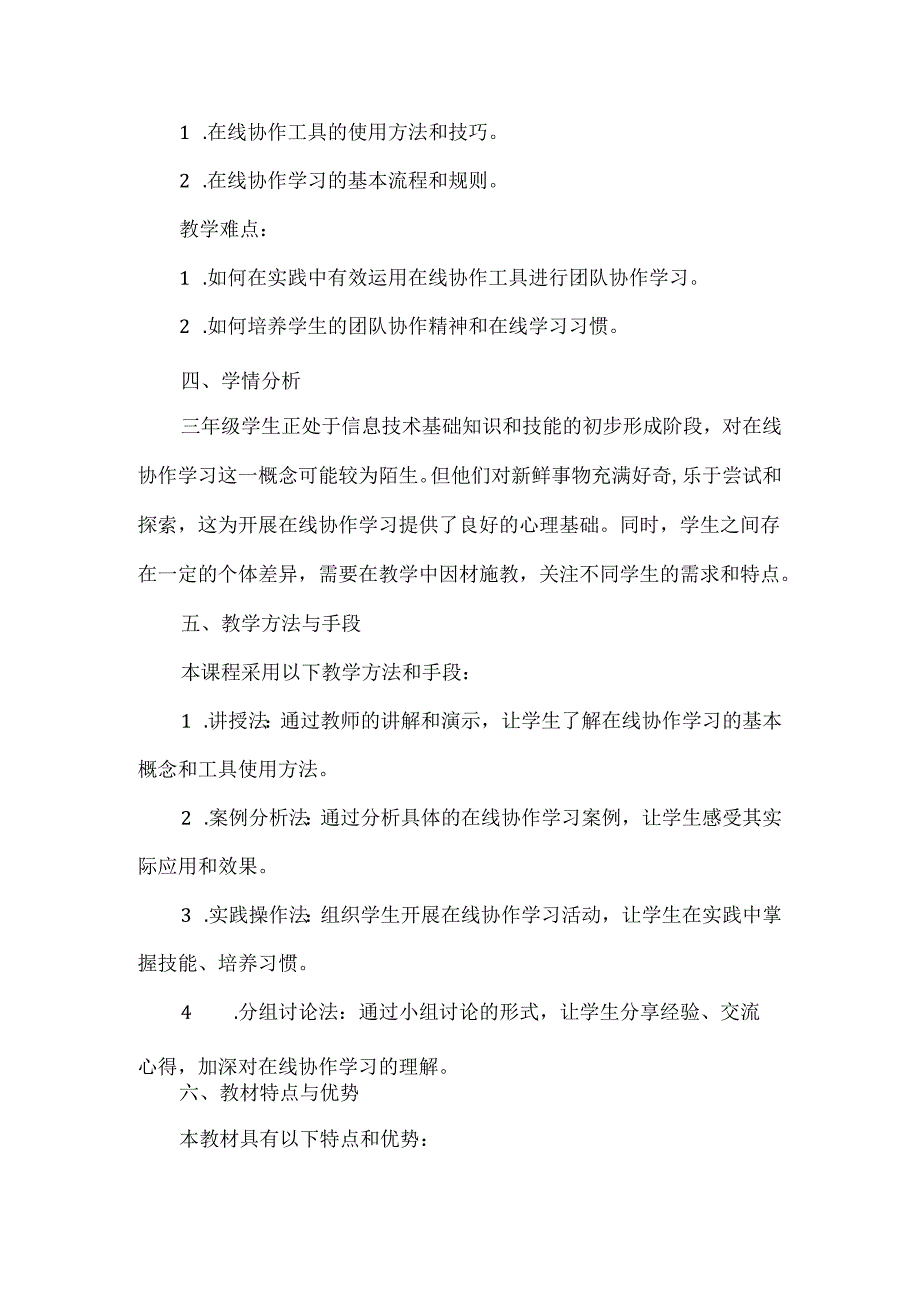 1 .在线协作工具的使用方法和技巧。

2 .在线协作学习的基本流程和规则。

教学难点：

1 .如何在实践中有效运用在线协作工具进行团队协作学习。

2 .如何培养学生的团队协作精神和在线学习习惯。

四、学情分析

三年级学生正处于信息技术基础知识和技能的初步形成阶段，对在线协作学习这一概念可能较为陌生。但他们对新鲜事物充满好奇，乐于尝试和探索，这为开展在线协作学习提供了良好的心理基础。同时，学生之间存在一定的个体差异，需要在教学中因材施教，关注不同学生的需求和特点。

五、教学方法与手段

本课程采用以下教学方法和手段：

1 .讲授法：通过教师的讲解和演示，让学生了解在线协作学习的基本概念和工具使用方法。

2 .案例分析法：通过分析具体的在线协作学习案例，让学生感受其实际应用和效果。

3 .实践操作法：组织学生开展在线协作学习活动，让学生在实践中掌握技能、培养习惯。

4 .分组讨论法：通过小组讨论的形式，让学生分享经验、交流心得，加深对在线协作学习的理解。

六、教材特点与优势

本教材具有以下特点和优势：